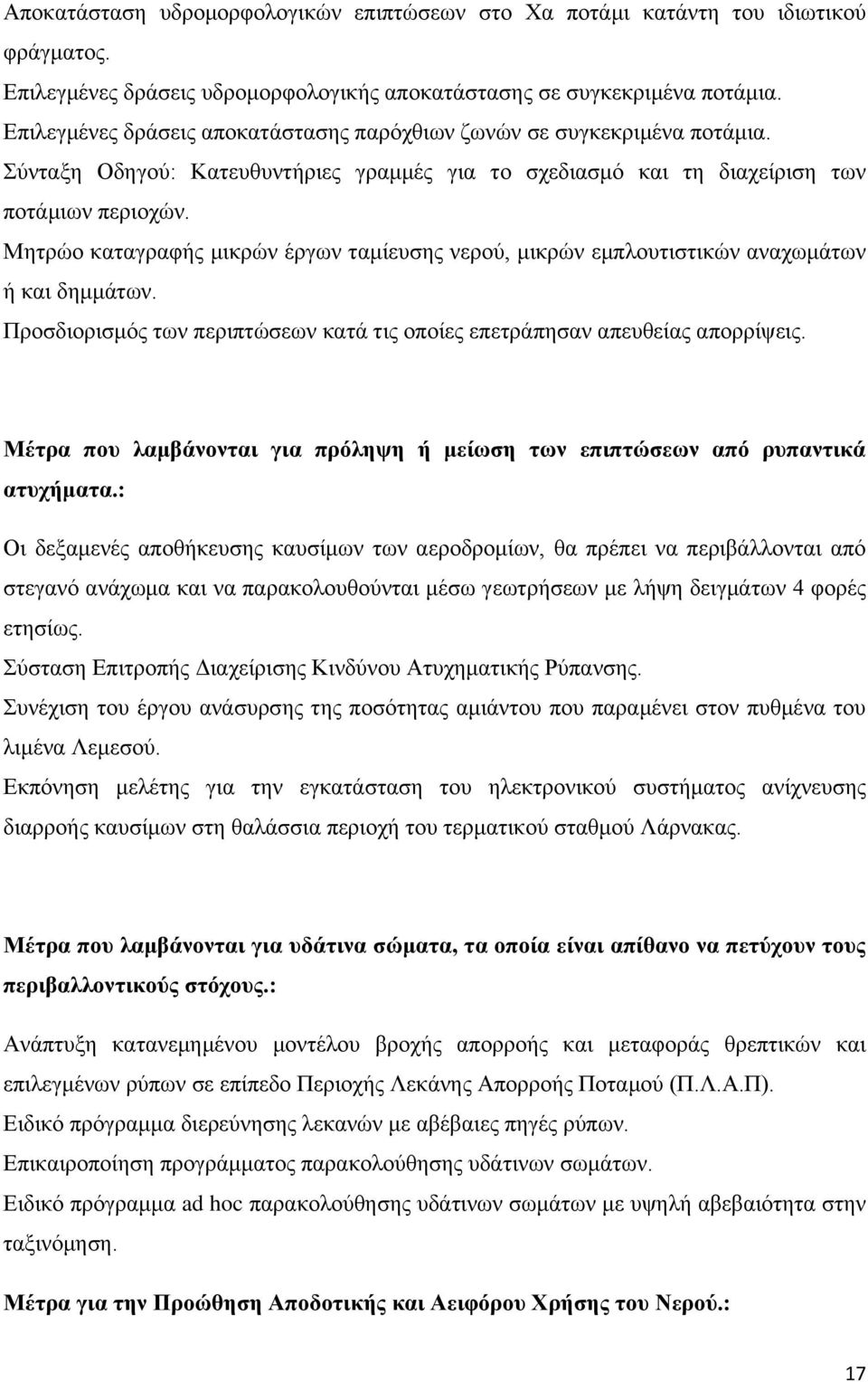 Αποκατάσταση υδρομορφολογικών επιπτώσεων στο Χα ποτάμι κατάντη του ιδιωτικού φράγματος.
Επιλεγμένες δράσεις υδρομορφολογικής αποκατάστασης σε συγκεκριμένα ποτάμια.
Επιλεγμένες δράσεις αποκατάστασης παρόχθιων ζωνών σε συγκεκριμένα ποτάμια.
Σύνταξη Οδηγού: Κατευθυντήριες γραμμές για το σχεδιασμό και τη διαχείριση των ποτάμιων περιοχών.
Μητρώο καταγραφής μικρών έργων ταμίευσης νερού, μικρών εμπλουτιστικών αναχωμάτων ή και δημμάτων.
Προσδιορισμός των περιπτώσεων κατά τις οποίες επετράπησαν απευθείας απορρίψεις.

Μέτρα που λαμβάνονται για πρόληψη ή μείωση των επιπτώσεων από ρυπαντικά ατυχήματα.:

Οι δεξαμενές αποθήκευσης καυσίμων των αεροδρομίων, θα πρέπει να περιβάλλονται από στεγανό ανάχωμα και να παρακολουθούνται μέσω γεωτρήσεων με λήψη δειγμάτων 4 φορές ετησίως.
Σύσταση Επιτροπής Διαχείρισης Κινδύνου Ατυχηματικής Ρύπανσης.
Συνέχιση του έργου ανάσυρσης της ποσότητας αμιάντου που παραμένει στον πυθμένα του λιμένα Λεμεσού.
Εκπόνηση μελέτης για την εγκατάσταση του ηλεκτρονικού συστήματος ανίχνευσης διαρροής καυσίμων στη θαλάσσια περιοχή του τερματικού σταθμού Λάρνακας.

Μέτρα που λαμβάνονται για υδάτινα σώματα, τα οποία είναι απίθανο να πετύχουν τους περιβαλλοντικούς στόχους.:

Ανάπτυξη κατανεμημένου μοντέλου βροχής απορροής και μεταφοράς θρεπτικών και επιλεγμένων ρύπων σε επίπεδο Περιοχής Λεκάνης Απορροής Ποταμού (Π.Λ.Α.Π).
Ειδικό πρόγραμμα διερεύνησης λεκανών με αβέβαιες πηγές ρύπων.
Επικαιροποίηση προγράμματος παρακολούθησης υδάτινων σωμάτων.
Ειδικό πρόγραμμα ad hoc παρακολούθησης υδάτινων σωμάτων με υψηλή αβεβαιότητα στην ταξινόμηση.

Μέτρα για την Προώθηση Αποδοτικής και Αειφόρου Χρήσης του Νερού.:

17